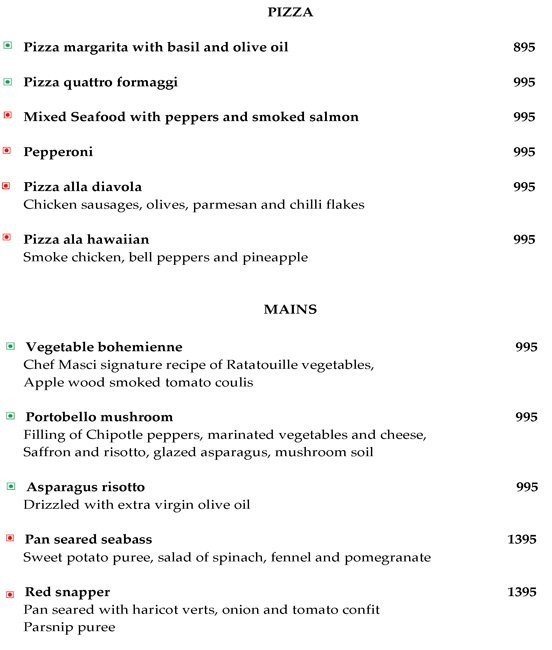 PIZZA

Pizza margarita with basil and olive oil 895

Pizza quattro formaggi 995

Mixed Seafood with peppers and smoked salmon 995

Pepperoni 995

Pizza alla diavola 995
Chicken sausages, olives, parmesan and chilli flakes

Pizza ala hawaiian 995
Smoke chicken, bell peppers and pineapple

MAINS

Vegetable bohemienne 995
Chef Masci signature recipe of Ratatouille vegetables, Apple wood smoked tomato coulis

Portobello mushroom 995
Filling of Chipotle peppers, marinated vegetables and cheese, Saffron and risotto, glazed asparagus, mushroom soil

Asparagus risotto 995
Drizzled with extra virgin olive oil

Pan seared seabass 1395
Sweet potato puree, salad of spinach, fennel and pomegranate

Red snapper 1395
Pan seared with haricot verts, onion and tomato confit
Parsnip puree